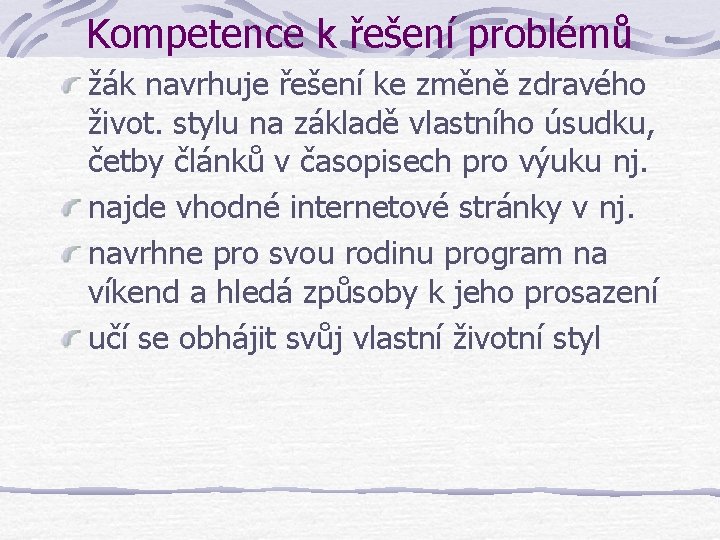 Kompetence k řešení problémů

žák navrhuje řešení ke změně zdravého život. stylu na základě vlastního úsudku, četby článků v časopisech pro výuku nj.

najde vhodné internetové stránky v nj.

navrhne pro svou rodinu program na víkend a hledá způsoby k jeho prosazení

učí se obhájit svůj vlastní životní styl